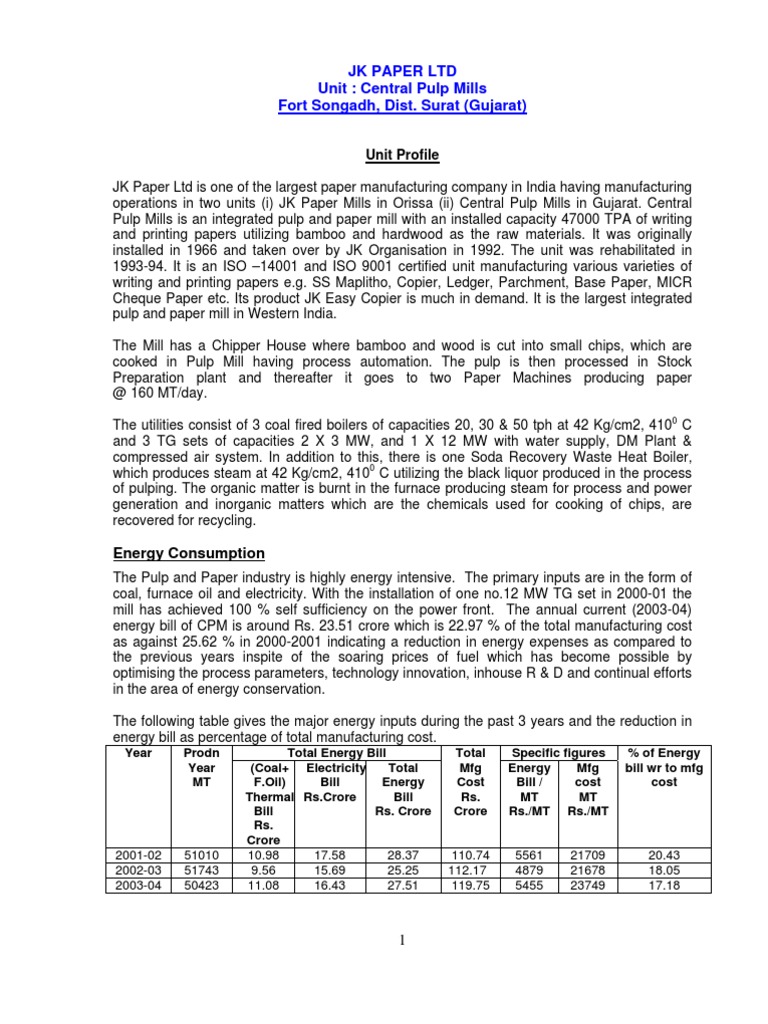 JK PAPER LTD
Unit : Central Pulp Mills
Fort Songadh, Dist. Surat (Gujarat)

Unit Profile

JK Paper Ltd is one of the largest paper manufacturing company in India having manufacturing operations in two units (i) JK Paper Mills in Orissa (ii) Central Pulp Mills in Gujarat. Central Pulp Mills is an integrated pulp and paper mill with an installed capacity 47000 TPA of writing and printing papers utilizing bamboo and hardwood as the raw materials. It was originally installed in 1966 and taken over by JK Organisation in 1992. The unit was rehabilitated in 1993-94. It is an ISO –14001 and ISO 9001 certified unit manufacturing various varieties of writing and printing papers e.g. SS Maplitho, Copier, Ledger, Parchment, Base Paper, MICR Cheque Paper etc. Its product JK Easy Copier is much in demand. It is the largest integrated pulp and paper mill in Western India.

The Mill has a Chipper House where bamboo and wood is cut into small chips, which are cooked in Pulp Mill having process automation. The pulp is then processed in Stock Preparation plant and thereafter it goes to two Paper Machines producing paper @ 160 MT/day.

The utilities consist of 3 coal fired boilers of capacities 20, 30 & 50 tph at 42 Kg/cm2, $410^0$ C and 3 TG sets of capacities 2 X 3 MW, and 1 X 12 MW with water supply, DM Plant & compressed air system. In addition to this, there is one Soda Recovery Waste Heat Boiler, which produces steam at 42 Kg/cm2, $410^0$ C utilizing the black liquor produced in the process of pulping. The organic matter is burnt in the furnace producing steam for process and power generation and inorganic matters which are the chemicals used for cooking of chips, are recovered for recycling.

Energy Consumption

The Pulp and Paper industry is highly energy intensive. The primary inputs are in the form of coal, furnace oil and electricity. With the installation of one no.12 MW TG set in 2000-01 the mill has achieved 100 % self sufficiency on the power front. The annual current (2003-04) energy bill of CPM is around Rs. 23.51 crore which is 22.97 % of the total manufacturing cost as against 25.62 % in 2000-2001 indicating a reduction in energy expenses as compared to the previous years inspite of the soaring prices of fuel which has become possible by optimising the process parameters, technology innovation, inhouse R & D and continual efforts in the area of energy conservation.

The following table gives the major energy inputs during the past 3 years and the reduction in energy bill as percentage of total manufacturing cost.

| Year | Prodn Year MT | Total Energy Bill: (Coal+ F.Oil) Thermal Bill Rs. Crore | Total Energy Bill: Electricity Bill Rs.Crore | Total Energy Bill: Total Energy Bill Rs. Crore | Total Mfg Cost Rs. Crore | Specific figures: Energy Bill / MT Rs./MT | Specific figures: Mfg cost MT Rs./MT | % of Energy bill wr to mfg cost |
|---|---|---|---|---|---|---|---|---|
| 2001-02 | 51010 | 10.98 | 17.58 | 28.37 | 110.74 | 5561 | 21709 | 20.43 |
| 2002-03 | 51743 | 9.56 | 15.69 | 25.25 | 112.17 | 4879 | 21678 | 18.05 |
| 2003-04 | 50423 | 11.08 | 16.43 | 27.51 | 119.75 | 5455 | 23749 | 17.18 |

1